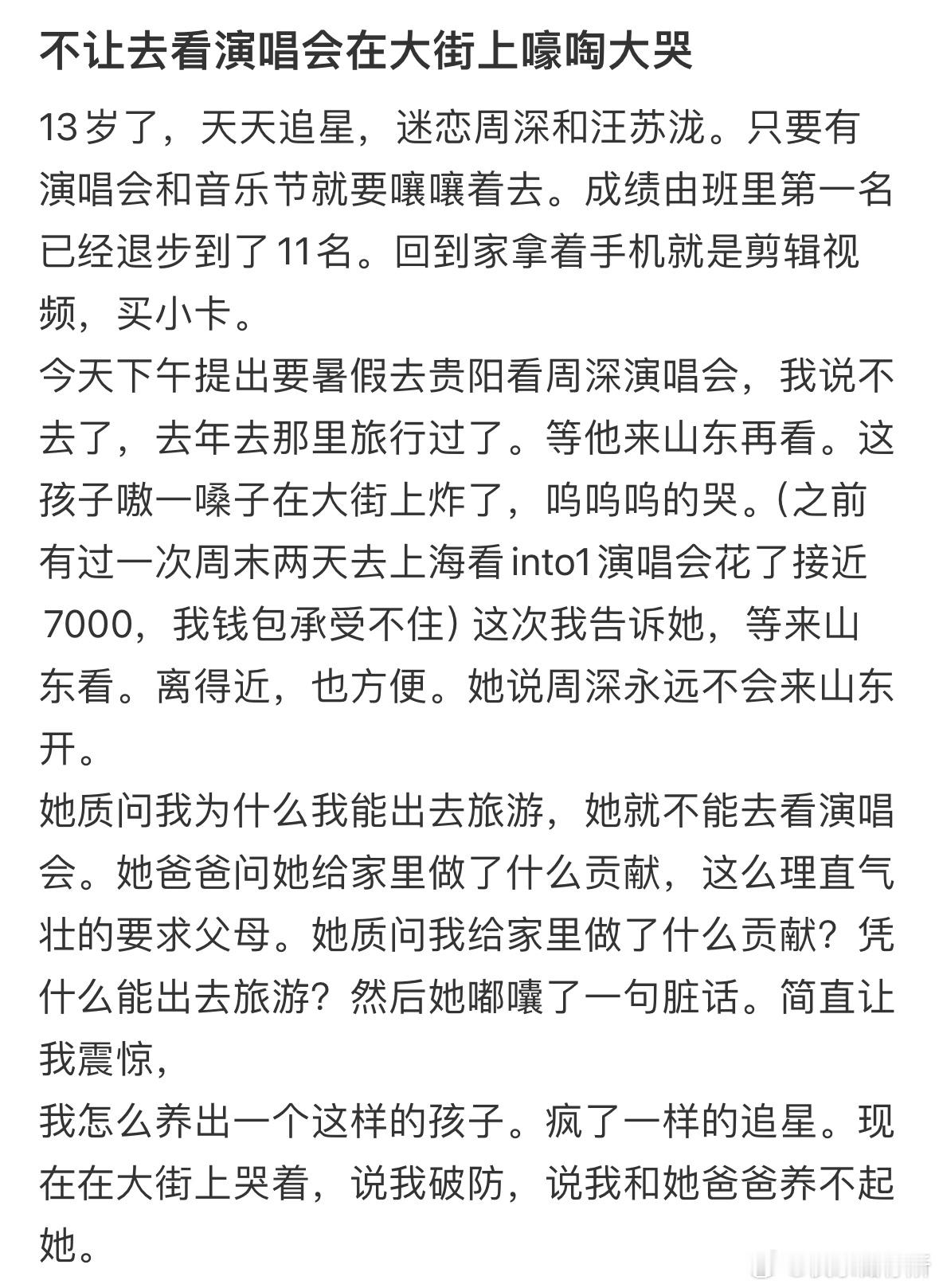 不让去看演唱会在大街上嚎啕大哭

13岁了，天天追星，迷恋周深和汪苏泷。只要有演唱会和音乐节就要嚷嚷着去。成绩由班里第一名已经退步到了11名。回到家拿着手机就是剪辑视频，买小卡。
今天下午提出要暑假去贵阳看周深演唱会，我说不去了，去年去那里旅行过了。等他来山东再看。这孩子嗷一嗓子在大街上炸了，呜呜呜的哭。(之前有过一次周末两天去上海看into1演唱会花了接近7000，我钱包承受不住) 这次我告诉她，等来山东看。离得近，也方便。她说周深永远不会来山东开。
她质问我为什么我能出去旅游，她就不能去看演唱会。她爸爸问她给家里做了什么贡献，这么理直气壮的要求父母。她质问我给家里做了什么贡献？凭什么能出去旅游？然后她嘟囔了一句脏话。简直让我震惊，
我怎么养出一个这样的孩子。疯了一样的追星。现在在大街上哭着，说我破防，说我和她爸爸养不起她。